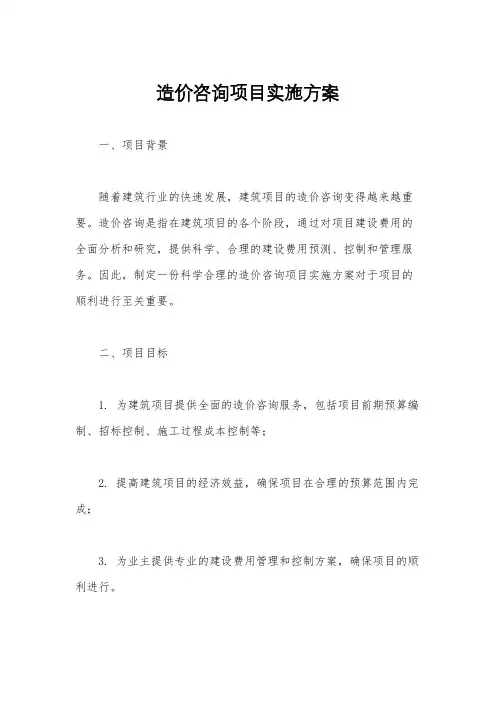 造价咨询项目实施方案

一、项目背景

随着建筑行业的快速发展，建筑项目的造价咨询变得越来越重要。造价咨询是指在建筑项目的各个阶段，通过对项目建设费用的全面分析和研究，提供科学、合理的建设费用预测、控制和管理服务。因此，制定一份科学合理的造价咨询项目实施方案对于项目的顺利进行至关重要。

二、项目目标

1. 为建筑项目提供全面的造价咨询服务，包括项目前期预算编制、招标控制、施工过程成本控制等；

2. 提高建筑项目的经济效益，确保项目在合理的预算范围内完成；

3. 为业主提供专业的建设费用管理和控制方案，确保项目的顺利进行。